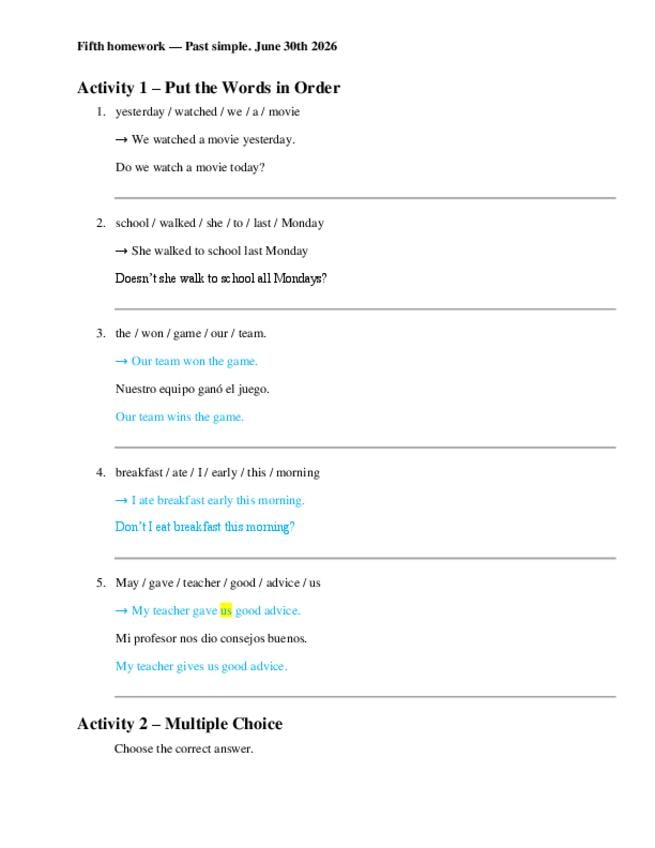 Fifth homework — Past simple. June 30th 2026

Activity 1 – Put the Words in Order

1. yesterday / watched / we / a / movie

→ We watched a movie yesterday.

Do we watch a movie today?

2. school / walked / she / to / last / Monday

→ She walked to school last Monday

Doesn't she walk to school all Mondays?

3. the / won / game / our / team.

→ Our team won the game.

Nuestro equipo ganó el juego.

Our team wins the game.

4. breakfast / ate / I / early / this / morning

→ I ate breakfast early this morning.

Don't I eat breakfast this morning?

5. May / gave / teacher / good / advice / us

→ My teacher gave us good advice.

Mi profesor nos dio consejos buenos.

My teacher gives us good advice.

Activity 2 – Multiple Choice

Choose the correct answer.